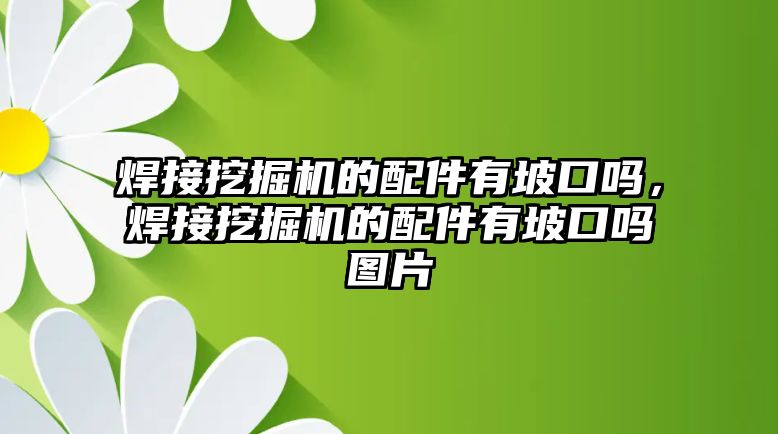 焊接挖掘机的配件有坡口吗，焊接挖掘机的配件有坡口吗图片